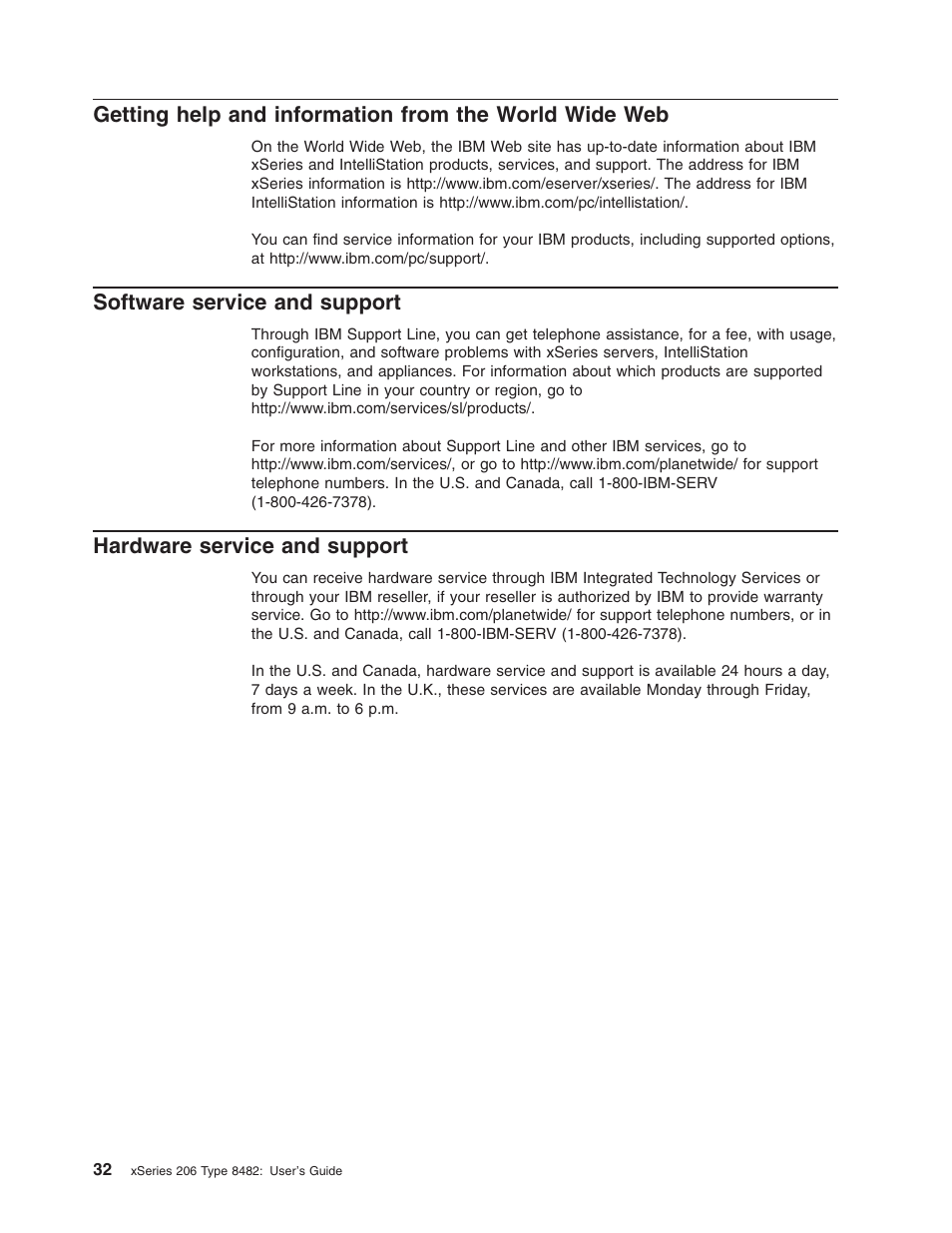 Getting help and information from the World Wide Web

On the World Wide Web, the IBM Web site has up-to-date information about IBM xSeries and IntelliStation products, services, and support. The address for IBM xSeries information is http://www.ibm.com/eserver/xseries/. The address for IBM IntelliStation information is http://www.ibm.com/pc/intellistation/.

You can find service information for your IBM products, including supported options, at http://www.ibm.com/pc/support/.

Software service and support

Through IBM Support Line, you can get telephone assistance, for a fee, with usage, configuration, and software problems with xSeries servers, IntelliStation workstations, and appliances. For information about which products are supported by Support Line in your country or region, go to http://www.ibm.com/services/sl/products/.

For more information about Support Line and other IBM services, go to http://www.ibm.com/services/, or go to http://www.ibm.com/planetwide/ for support telephone numbers. In the U.S. and Canada, call 1-800-IBM-SERV (1-800-426-7378).

Hardware service and support

You can receive hardware service through IBM Integrated Technology Services or through your IBM reseller, if your reseller is authorized by IBM to provide warranty service. Go to http://www.ibm.com/planetwide/ for support telephone numbers, or in the U.S. and Canada, call 1-800-IBM-SERV (1-800-426-7378).

In the U.S. and Canada, hardware service and support is available 24 hours a day, 7 days a week. In the U.K., these services are available Monday through Friday, from 9 a.m. to 6 p.m.

32 xSeries 206 Type 8482: User's Guide